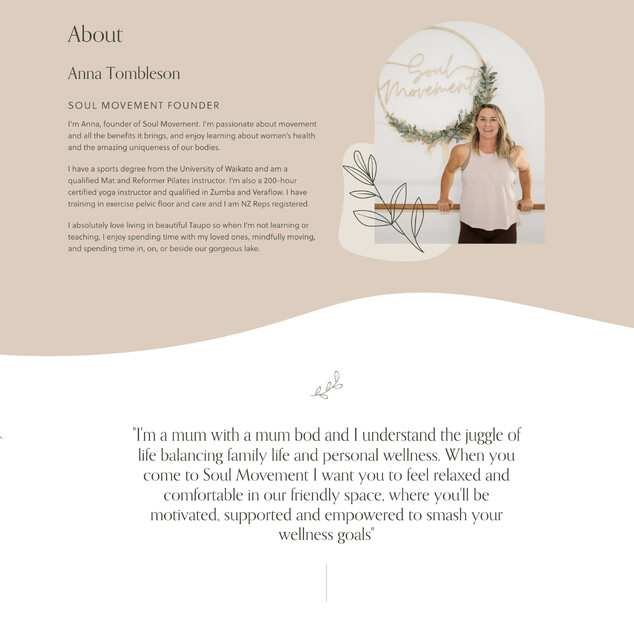 About

Anna Tombleson

SOUL MOVEMENT FOUNDER

I'm Anna, founder of Soul Movement. I'm passionate about movement and all the benefits it brings, and enjoy learning about women's health and the amazing uniqueness of our bodies.

I have a sports degree from the University of Waikato and am a qualified Mat and Reformer Pilates instructor. I'm also a 200-hour certified yoga instructor and qualified in Zumba and Veraflow. I have training in exercise pelvic floor and care and I am NZ Reps registered.

I absolutely love living in beautiful Taupo so when I'm not learning or teaching, I enjoy spending time with my loved ones, mindfully moving, and spending time in, on, or beside our gorgeous lake.

Soul Movement

"I'm a mum with a mum bod and I understand the juggle of life balancing family life and personal wellness. When you come to Soul Movement I want you to feel relaxed and comfortable in our friendly space, where you'll be motivated, supported and empowered to smash your wellness goals"